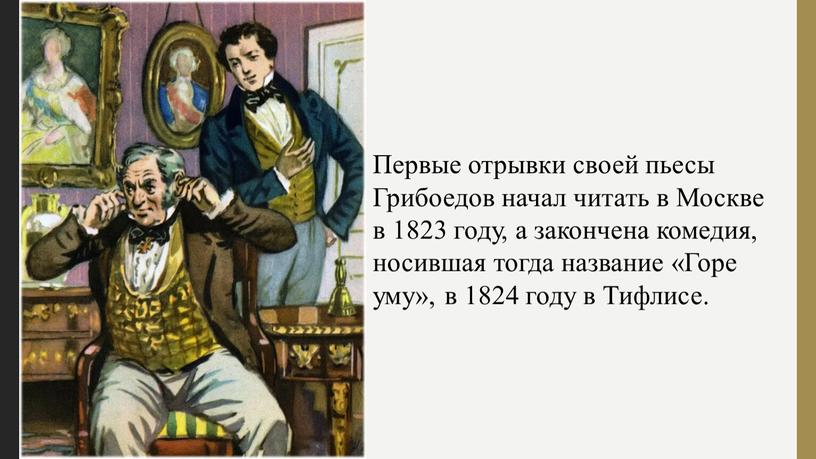 Первые отрывки своей пьесы Грибоедов начал читать в Москве в 1823 году, а закончена комедия, носившая тогда название «Горе уму», в 1824 году в Тифлисе.